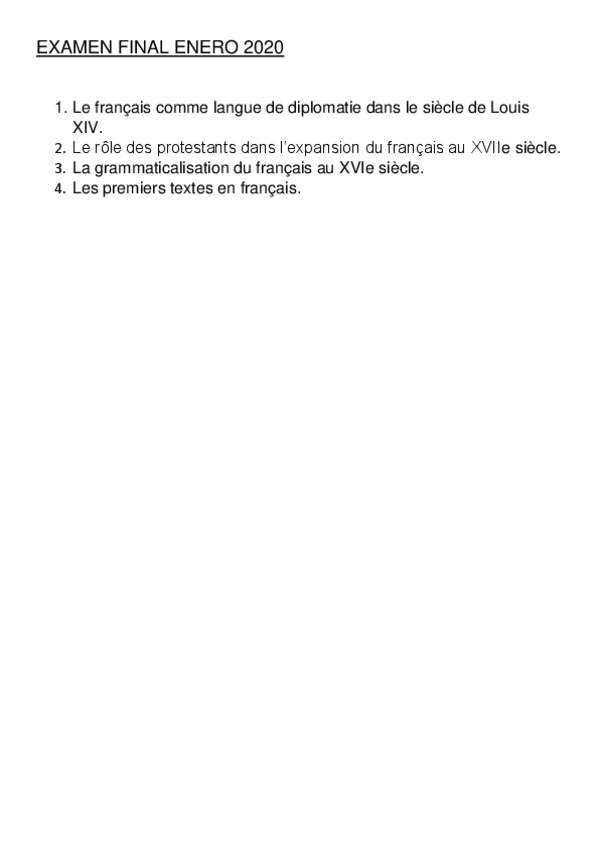 EXAMEN FINAL ENERO 2020

1. Le français comme langue de diplomatie dans le siècle de Louis XIV.
2. Le rôle des protestants dans l'expansion du français au XVIIe siècle.
3. La grammaticalisation du français au XVIe siècle.
4. Les premiers textes en français.